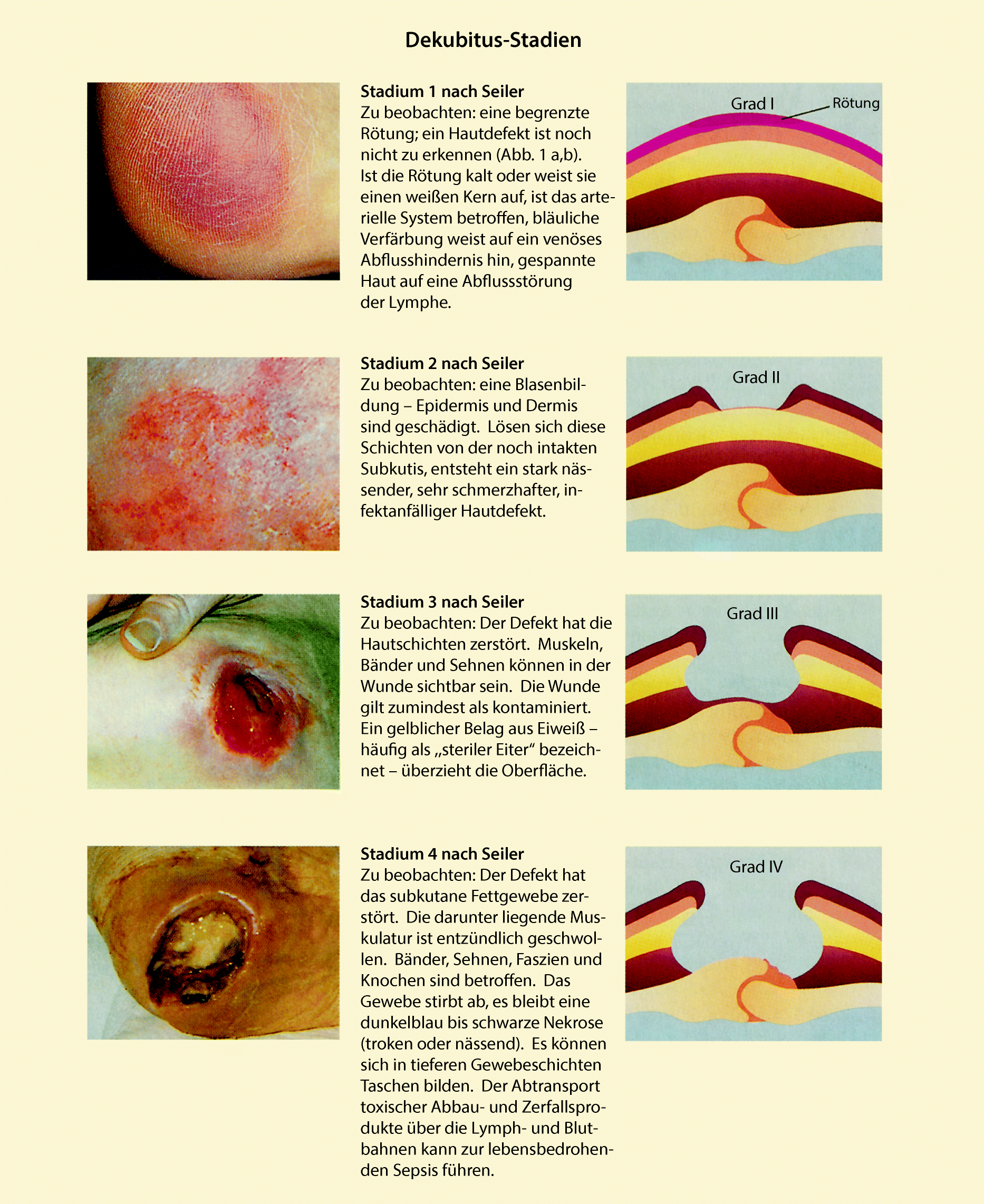 Dekubitus-Stadien

Stadium 1 nach Seiler
Zu beobachten: eine begrenzte Rötung; ein Hautdefekt ist noch nicht zu erkennen (Abb. 1 a,b). Ist die Rötung kalt oder weist sie einen weißen Kern auf, ist das arterielle System betroffen, bläuliche Verfärbung weist auf ein venöses Abflusshindernis hin, gespannte Haut auf eine Abflussstörung der Lymphe.

Grad I
Rötung

Stadium 2 nach Seiler
Zu beobachten: eine Blasenbildung – Epidermis und Dermis sind geschädigt. Lösen sich diese Schichten von der noch intakten Subkutis, entsteht ein stark nässender, sehr schmerzhafter, infektanfälliger Hautdefekt.

Grad II

Stadium 3 nach Seiler
Zu beobachten: Der Defekt hat die Hautschichten zerstört. Muskeln, Bänder und Sehnen können in der Wunde sichtbar sein. Die Wunde gilt zumindest als kontaminiert. Ein gelblicher Belag aus Eiweiß – häufig als „steriler Eiter“ bezeichnet – überzieht die Oberfläche.

Grad III

Stadium 4 nach Seiler
Zu beobachten: Der Defekt hat das subkutane Fettgewebe zerstört. Die darunter liegende Muskulatur ist entzündlich geschwollen. Bänder, Sehnen, Faszien und Knochen sind betroffen. Das Gewebe stirbt ab, es bleibt eine dunkelblau bis schwarze Nekrose (troken oder nässend). Es können sich in tieferen Gewebeschichten Taschen bilden. Der Abtransport toxischer Abbau- und Zerfallsprodukte über die Lymph- und Blutbahnen kann zur lebensbedrohenden Sepsis führen.

Grad IV